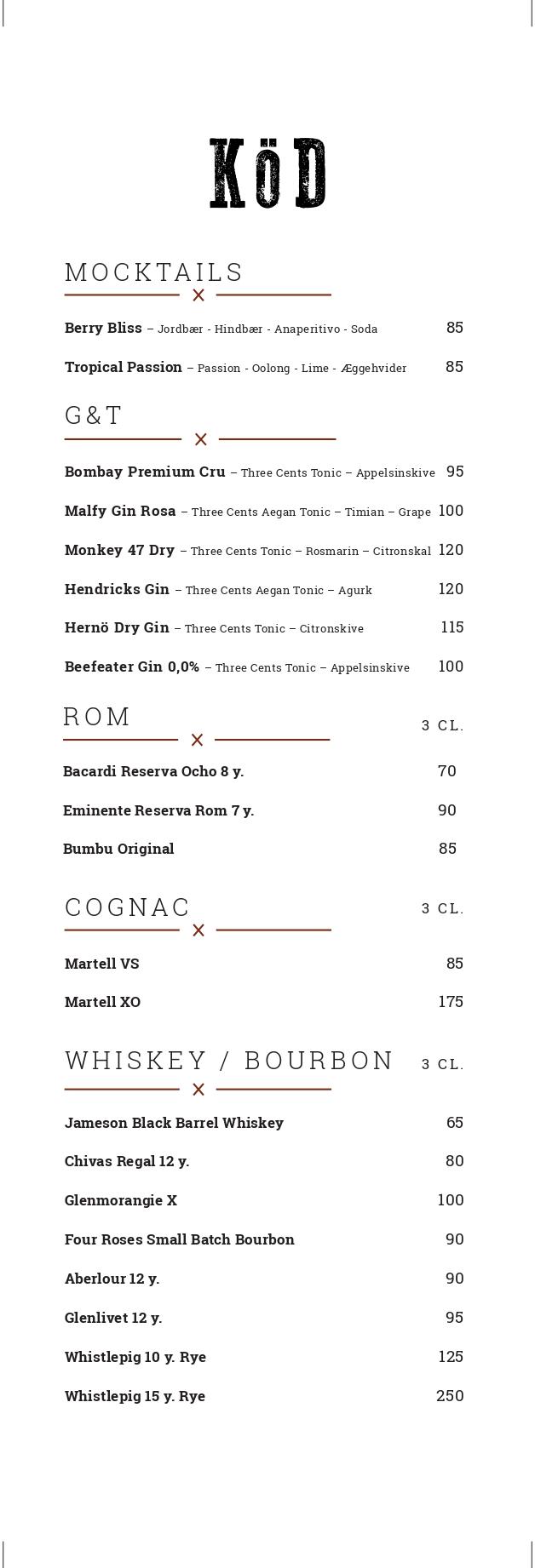 KöD

MOCKTAILS

Berry Bliss – Jordbær - Hindbær - Anaperitivo - Soda 85

Tropical Passion – Passion - Oolong - Lime - Æggehvider 85

G&T

Bombay Premium Cru – Three Cents Tonic – Appelsinskive 95

Malfy Gin Rosa – Three Cents Aegan Tonic – Timian – Grape 100

Monkey 47 Dry – Three Cents Tonic – Rosmarin – Citronskal 120

Hendricks Gin – Three Cents Aegan Tonic – Agurk 120

Hernö Dry Gin – Three Cents Tonic – Citronskive 115

Beefeater Gin 0,0% – Three Cents Tonic – Appelsinskive 100

ROM 3 CL.

Bacardi Reserva Ocho 8 y. 70

Eminente Reserva Rom 7 y. 90

Bumbu Original 85

COGNAC 3 CL.

Martell VS 85

Martell XO 175

WHISKEY / BOURBON 3 CL.

Jameson Black Barrel Whiskey 65

Chivas Regal 12 y. 80

Glenmorangie X 100

Four Roses Small Batch Bourbon 90

Aberlour 12 y. 90

Glenlivet 12 y. 95

Whistlepig 10 y. Rye 125

Whistlepig 15 y. Rye 250